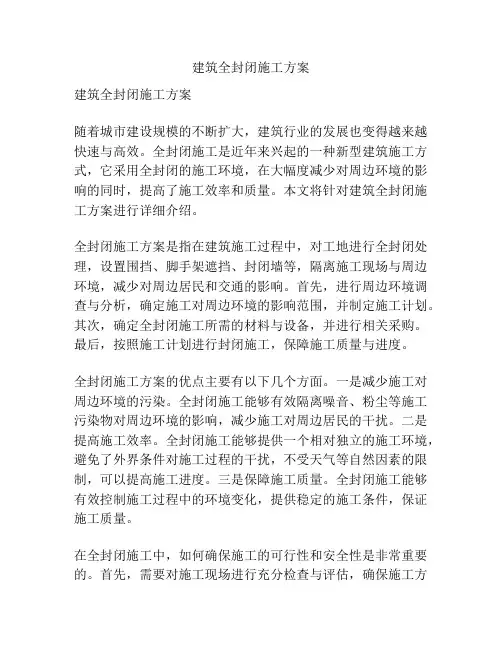 建筑全封闭施工方案

建筑全封闭施工方案

随着城市建设规模的不断扩大，建筑行业的发展也变得越来越快速与高效。全封闭施工是近年来兴起的一种新型建筑施工方式，它采用全封闭的施工环境，在大幅度减少对周边环境的影响的同时，提高了施工效率和质量。本文将针对建筑全封闭施工方案进行详细介绍。

全封闭施工方案是指在建筑施工过程中，对工地进行全封闭处理，设置围挡、脚手架遮挡、封闭墙等，隔离施工现场与周边环境，减少对周边居民和交通的影响。首先，进行周边环境调查与分析，确定施工对周边环境的影响范围，并制定施工计划。其次，确定全封闭施工所需的材料与设备，并进行相关采购。最后，按照施工计划进行封闭施工，保障施工质量与进度。

全封闭施工方案的优点主要有以下几个方面。一是减少施工对周边环境的污染。全封闭施工能够有效隔离噪音、粉尘等施工污染物对周边环境的影响，减少施工对周边居民的干扰。二是提高施工效率。全封闭施工能够提供一个相对独立的施工环境，避免了外界条件对施工过程的干扰，不受天气等自然因素的限制，可以提高施工进度。三是保障施工质量。全封闭施工能够有效控制施工过程中的环境变化，提供稳定的施工条件，保证施工质量。

在全封闭施工中，如何确保施工的可行性和安全性是非常重要的。首先，需要对施工现场进行充分检查与评估，确保施工方